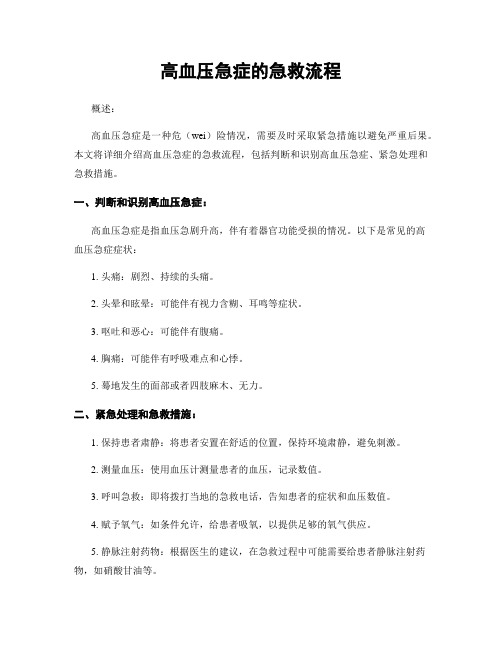 高血压急症的急救流程

概述：

高血压急症是一种危（wei）险情况，需要及时采取紧急措施以避免严重后果。本文将详细介绍高血压急症的急救流程，包括判断和识别高血压急症、紧急处理和急救措施。

一、判断和识别高血压急症：

高血压急症是指血压急剧升高，伴有着器官功能受损的情况。以下是常见的高血压急症症状：

1. 头痛：剧烈、持续的头痛。

2. 头晕和眩晕：可能伴有视力含糊、耳鸣等症状。

3. 呕吐和恶心：可能伴有腹痛。

4. 胸痛：可能伴有呼吸难点和心悸。

5. 蓦地发生的面部或者四肢麻木、无力。

二、紧急处理和急救措施：

1. 保持患者肃静：将患者安置在舒适的位置，保持环境肃静，避免刺激。

2. 测量血压：使用血压计测量患者的血压，记录数值。

3. 呼叫急救：即将拨打当地的急救电话，告知患者的症状和血压数值。

4. 赋予氧气：如条件允许，给患者吸氧，以提供足够的氧气供应。

5. 静脉注射药物：根据医生的建议，在急救过程中可能需要给患者静脉注射药物，如硝酸甘油等。